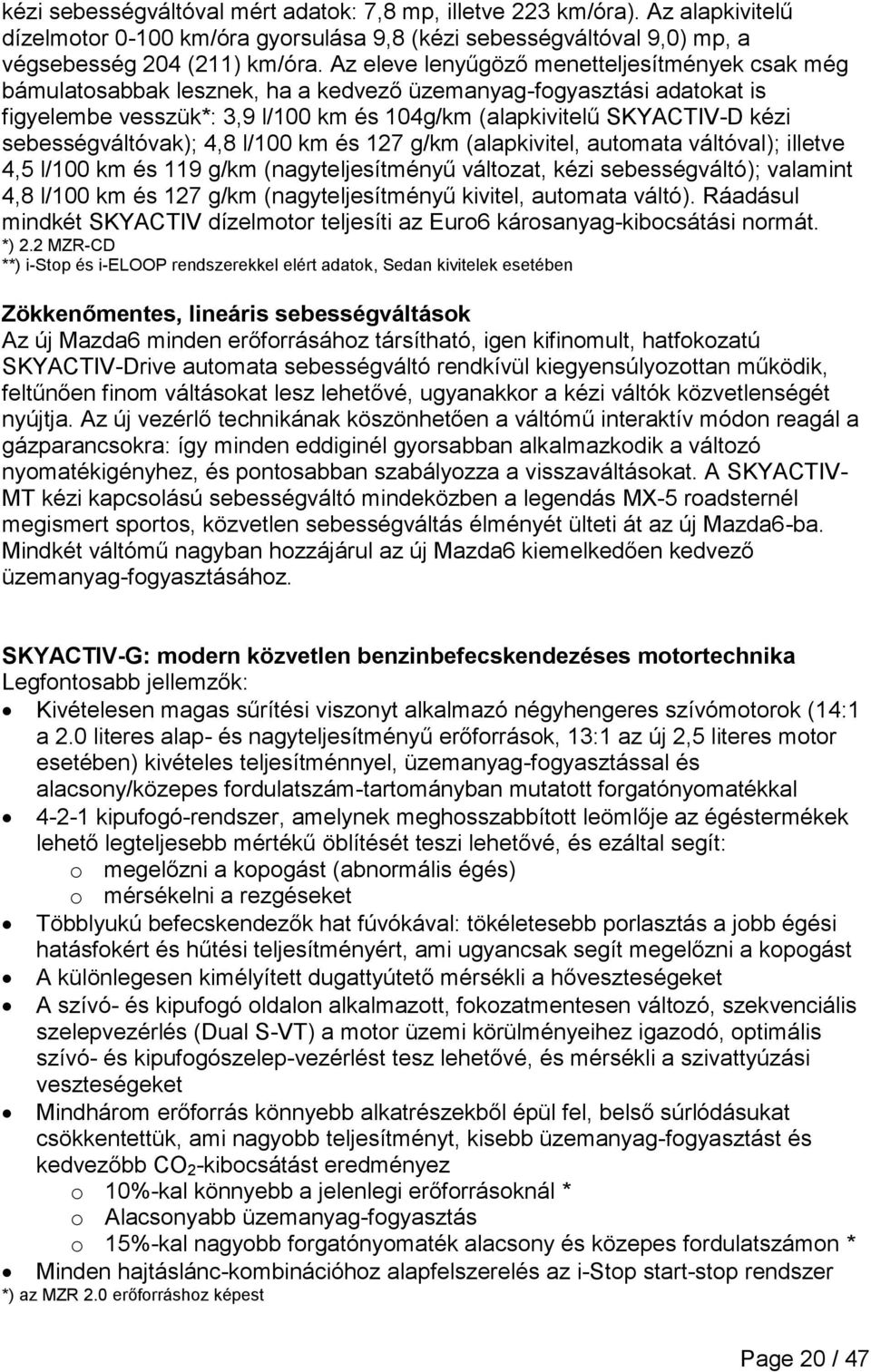 kézi sebességváltóval mért adatok: 7,8 mp, illetve 223 km/óra). Az alapkivitelű dízelmotor 0-100 km/óra gyorsulása 9,8 (kézi sebességváltóval 9,0) mp, a végsebesség 204 (211) km/óra. Az eleve lenyűgöző menetteljesítmények csak még bámulatosabbak lesznek, ha a kedvező üzemanyag-fogyasztási adatokat is figyelembe vesszük*: 3,9 l/100 km és 104g/km (alapkivitelű SKYACTIV-D kézi sebességváltóvak); 4,8 l/100 km és 127 g/km (alapkivitel, automata váltóval); illetve 4,5 l/100 km és 119 g/km (nagyteljesítményű változat, kézi sebességváltó); valamint 4,8 l/100 km és 127 g/km (nagyteljesítményű kivitel, automata váltó). Ráadásul mindkét SKYACTIV dízelmotor teljesíti az Euro6 károsanyag-kibocsátási normát.
*) 2.2 MZR-CD
**) i-Stop és i-ELOOP rendszerekkel elért adatok, Sedan kivitelek esetében

Zökkenőmentes, lineáris sebességváltások
Az új Mazda6 minden erőforrásához társítható, igen kifinomult, hatfokozatú SKYACTIV-Drive automata sebességváltó rendkívül kiegyensúlyozottan működik, feltűnően finom váltásokat lesz lehetővé, ugyanakkor a kézi váltók közvetlenségét nyújtja. Az új vezérlő technikának köszönhetően a váltómű interaktív módon reagál a gázparancsokra: így minden eddiginél gyorsabban alkalmazkodik a változó nyomatékigényhez, és pontosabban szabályozza a visszaváltásokat. A SKYACTIV-MT kézi kapcsolású sebességváltó mindeközben a legendás MX-5 roadsternél megismert sportos, közvetlen sebességváltás élményét ülteti át az új Mazda6-ba. Mindkét váltómű nagyban hozzájárul az új Mazda6 kiemelkedően kedvező üzemanyag-fogyasztásához.

SKYACTIV-G: modern közvetlen benzinbefecskendezéses motortechnika
Legfontosabb jellemzők:
• Kivételesen magas sűrítési viszonyt alkalmazó négyhengeres szívómotorok (14:1 a 2.0 literes alap- és nagyteljesítményű erőforrások, 13:1 az új 2,5 literes motor esetében) kivételes teljesítménnyel, üzemanyag-fogyasztással és alacsony/közepes fordulatszám-tartományban mutatott forgatónyomatékkal
• 4-2-1 kipufogó-rendszer, amelynek meghosszabbított leömlője az égéstermékek lehető legteljesebb mértékű öblítését teszi lehetővé, és ezáltal segít:
 o megelőzni a kopogást (abnormális égés)
 o mérsékelni a rezgéseket
• Többlyukú befecskendezők hat fúvókával: tökéletesebb porlasztás a jobb égési hatásfokért és hűtési teljesítményért, ami ugyancsak segít megelőzni a kopogást
• A különlegesen kimélyített dugattyútető mérsékli a hőveszteségeket
• A szívó- és kipufogó oldalon alkalmazott, fokozatmentesen változó, szekvenciális szelepvezérlés (Dual S-VT) a motor üzemi körülményeihez igazodó, optimális szívó- és kipufogószelep-vezérlést tesz lehetővé, és mérsékli a szivattyúzási veszteségeket
• Mindhárom erőforrás könnyebb alkatrészekből épül fel, belső súrlódásukat csökkentettük, ami nagyobb teljesítményt, kisebb üzemanyag-fogyasztást és kedvezőbb $CO_2$-kibocsátást eredményez
 o 10%-kal könnyebb a jelenlegi erőforrásoknál *
 o Alacsonyabb üzemanyag-fogyasztás
 o 15%-kal nagyobb forgatónyomaték alacsony és közepes fordulatszámon *
• Minden hajtáslánc-kombinációhoz alapfelszerelés az i-Stop start-stop rendszer
*) az MZR 2.0 erőforráshoz képest

Page 20 / 47